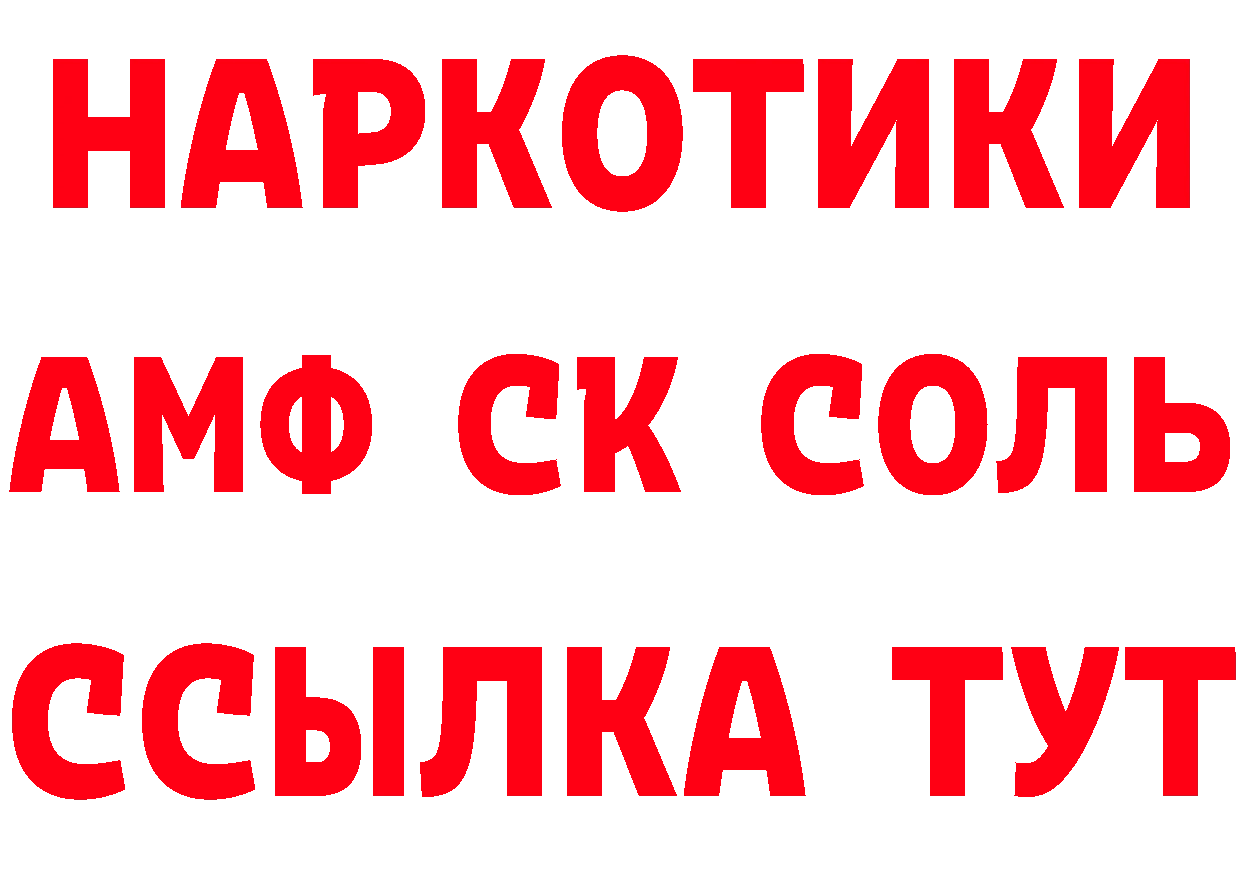 НАРКОТИКИ
АМФ СК СОЛЬ
ССЫЛКА ТУТ